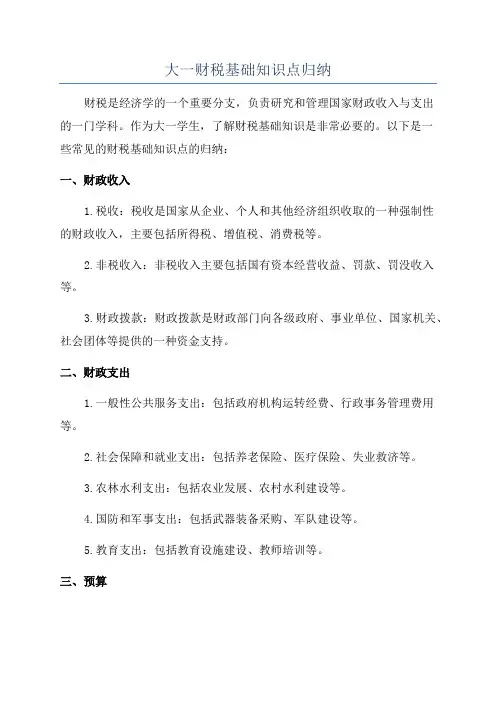 大一财税基础知识点归纳

财税是经济学的一个重要分支，负责研究和管理国家财政收入与支出的一门学科。作为大一学生，了解财税基础知识是非常必要的。以下是一些常见的财税基础知识点的归纳：

一、财政收入

1.税收：税收是国家从企业、个人和其他经济组织收取的一种强制性的财政收入，主要包括所得税、增值税、消费税等。

2.非税收入：非税收入主要包括国有资本经营收益、罚款、罚没收入等。

3.财政拨款：财政拨款是财政部门向各级政府、事业单位、国家机关、社会团体等提供的一种资金支持。

二、财政支出

1.一般性公共服务支出：包括政府机构运转经费、行政事务管理费用等。

2.社会保障和就业支出：包括养老保险、医疗保险、失业救济等。

3.农林水利支出：包括农业发展、农村水利建设等。

4.国防和军事支出：包括武器装备采购、军队建设等。

5.教育支出：包括教育设施建设、教师培训等。

三、预算